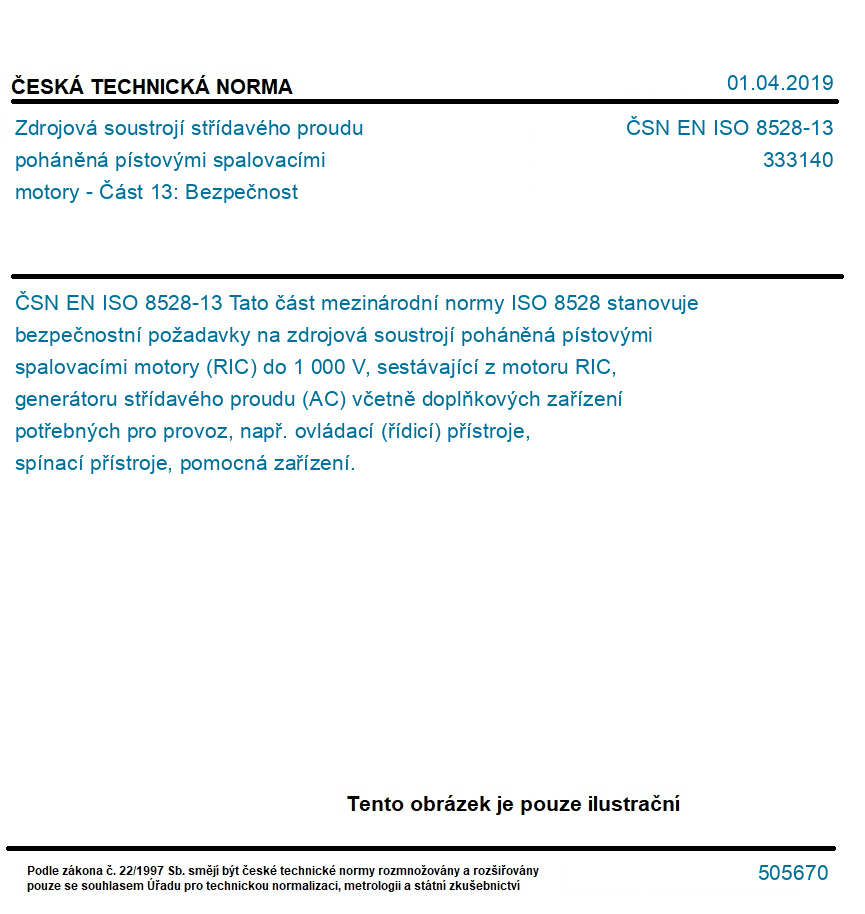 ČESKÁ TECHNICKÁ NORMA

01.04.2019

Zdrojová soustrojí střídavého proudu poháněná pístovými spalovacími motory - Část 13: Bezpečnost

ČSN EN ISO 8528-13
333140

ČSN EN ISO 8528-13 Tato část mezinárodní normy ISO 8528 stanovuje bezpečnostní požadavky na zdrojová soustrojí poháněná pístovými spalovacími motory (RIC) do 1 000 V, sestávající z motoru RIC, generátoru střídavého proudu (AC) včetně doplňkových zařízení potřebných pro provoz, např. ovládací (řídicí) přístroje, spínací přístroje, pomocná zařízení.

Tento obrázek je pouze ilustrační

Podle zákona č. 22/1997 Sb. smějí být české technické normy rozmnožovány a rozšiřovány pouze se souhlasem Úřadu pro technickou normalizaci, metrologii a státní zkušebnictví

505670